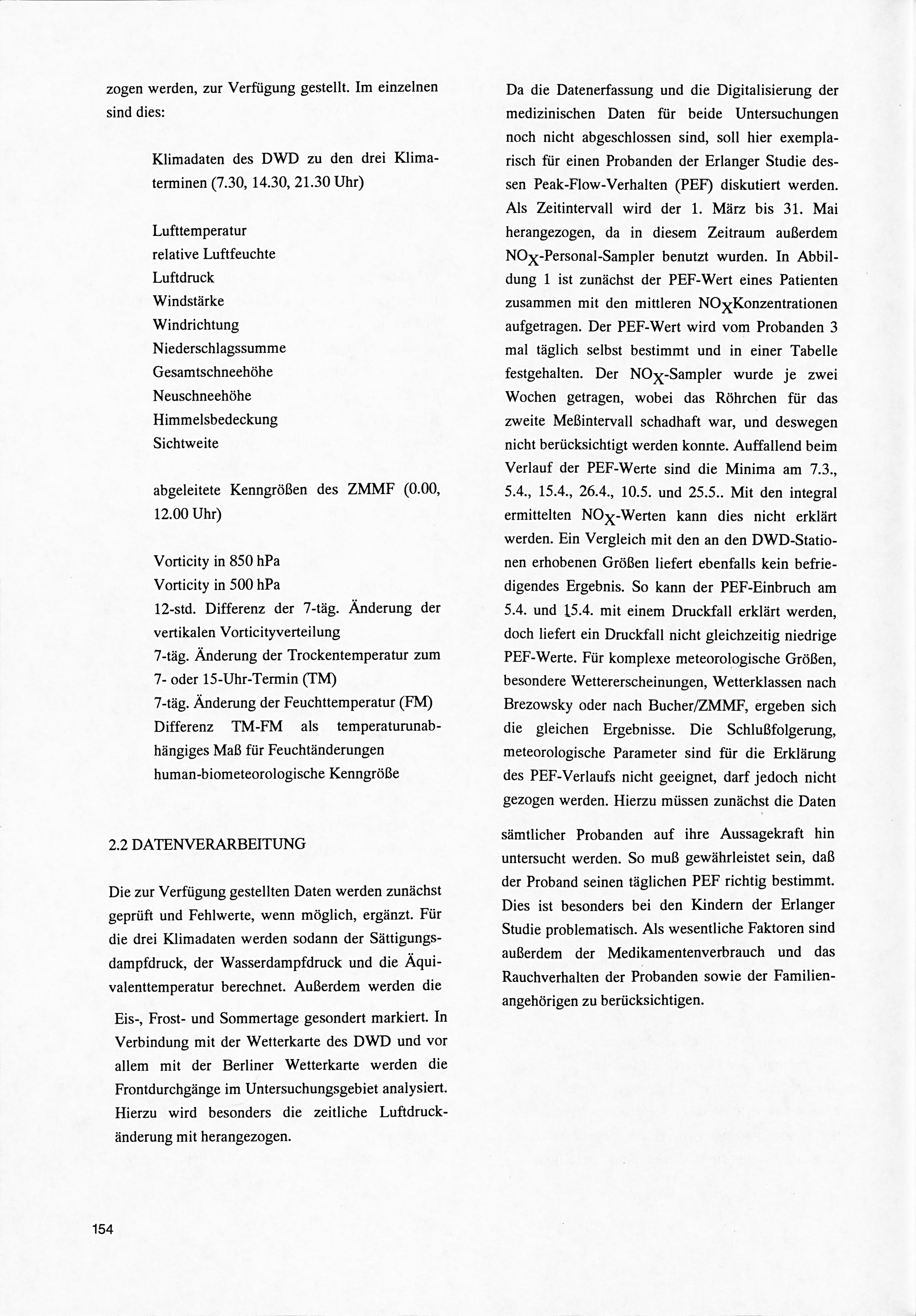 zogen werden, zur Verfügung gestellt. Im einzelnen sind dies:

Klimadaten des DWD zu den drei Klimaterminen (7.30, 14.30, 21.30 Uhr)

Lufttemperatur
relative Luftfeuchte
Luftdruck
Windstärke
Windrichtung
Niederschlagssumme
Gesamtschneehöhe
Neuschneehöhe
Himmelsbedeckung
Sichtweite

abgeleitete Kenngrößen des ZMMF (0.00, 12.00 Uhr)

Vorticity in 850 hPa
Vorticity in 500 hPa
12-std. Differenz der 7-täg. Änderung der vertikalen Vorticityverteilung
7-täg. Änderung der Trockentemperatur zum 7- oder 15-Uhr-Termin (TM)
7-täg. Änderung der Feuchttemperatur (FM)
Differenz TM-FM als temperaturunabhängiges Maß für Feuchtänderungen
human-biometeorologische Kenngröße

2.2 DATENVERARBEITUNG

Die zur Verfügung gestellten Daten werden zunächst geprüft und Fehlwerte, wenn möglich, ergänzt. Für die drei Klimadaten werden sodann der Sättigungsdampfdruck, der Wasserdampfdruck und die Äquivalenttemperatur berechnet. Außerdem werden die Eis-, Frost- und Sommertage gesondert markiert. In Verbindung mit der Wetterkarte des DWD und vor allem mit der Berliner Wetterkarte werden die Frontdurchgänge im Untersuchungsgebiet analysiert. Hierzu wird besonders die zeitliche Luftdruckänderung mit herangezogen.

Da die Datenerfassung und die Digitalisierung der medizinischen Daten für beide Untersuchungen noch nicht abgeschlossen sind, soll hier exemplarisch für einen Probanden der Erlanger Studie dessen Peak-Flow-Verhalten (PEF) diskutiert werden. Als Zeitintervall wird der 1. März bis 31. Mai herangezogen, da in diesem Zeitraum außerdem $NO_X$-Personal-Sampler benutzt wurden. In Abbildung 1 ist zunächst der PEF-Wert eines Patienten zusammen mit den mittleren $NO_X$Konzentrationen aufgetragen. Der PEF-Wert wird vom Probanden 3 mal täglich selbst bestimmt und in einer Tabelle festgehalten. Der $NO_X$-Sampler wurde je zwei Wochen getragen, wobei das Röhrchen für das zweite Meßintervall schadhaft war, und deswegen nicht berücksichtigt werden konnte. Auffallend beim Verlauf der PEF-Werte sind die Minima am 7.3., 5.4., 15.4., 26.4., 10.5. und 25.5.. Mit den integral ermittelten $NO_X$-Werten kann dies nicht erklärt werden. Ein Vergleich mit den an den DWD-Stationen erhobenen Größen liefert ebenfalls kein befriedigendes Ergebnis. So kann der PEF-Einbruch am 5.4. und 15.4. mit einem Druckfall erklärt werden, doch liefert ein Druckfall nicht gleichzeitig niedrige PEF-Werte. Für komplexe meteorologische Größen, besondere Wettererscheinungen, Wetterklassen nach Brezowsky oder nach Bucher/ZMMF, ergeben sich die gleichen Ergebnisse. Die Schlußfolgerung, meteorologische Parameter sind für die Erklärung des PEF-Verlaufs nicht geeignet, darf jedoch nicht gezogen werden. Hierzu müssen zunächst die Daten sämtlicher Probanden auf ihre Aussagekraft hin untersucht werden. So muß gewährleistet sein, daß der Proband seinen täglichen PEF richtig bestimmt. Dies ist besonders bei den Kindern der Erlanger Studie problematisch. Als wesentliche Faktoren sind außerdem der Medikamentenverbrauch und das Rauchverhalten der Probanden sowie der Familienangehörigen zu berücksichtigen.

154